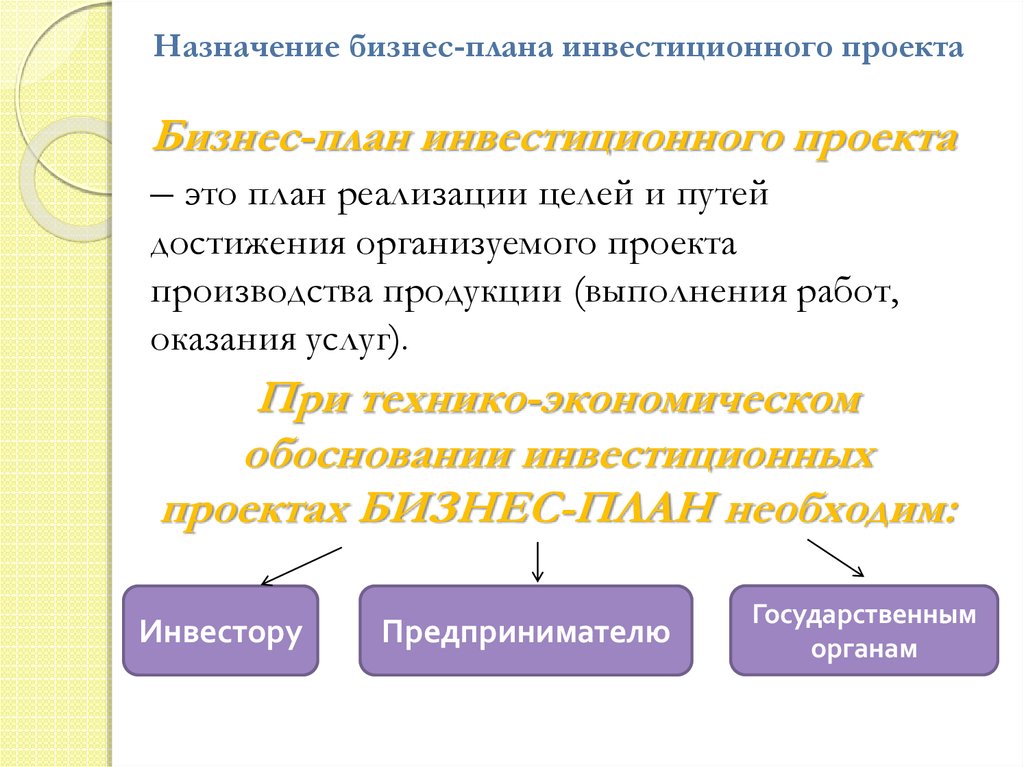 Назначение бизнес-плана инвестиционного проекта

Бизнес-план инвестиционного проекта – это план реализации целей и путей достижения организуемого проекта производства продукции (выполнения работ, оказания услуг).

При технико-экономическом обосновании инвестиционных проектах БИЗНЕС-ПЛАН необходим:

Инвестору

Предпринимателю

Государственным органам